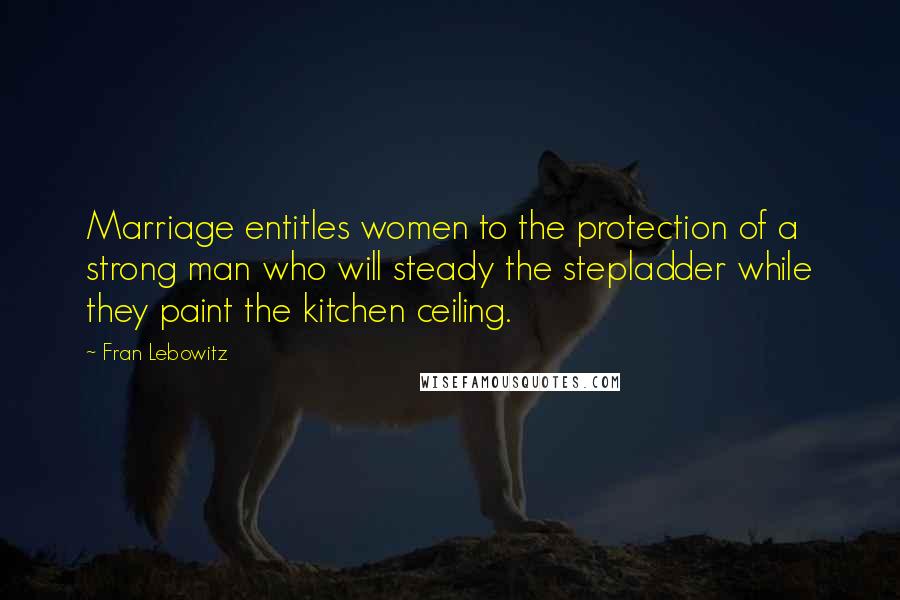 Marriage entitles women to the protection of a strong man who will steady the stepladder while they paint the kitchen ceiling.

~ Fran Lebowitz

WISEFAMOUSQUOTES.COM